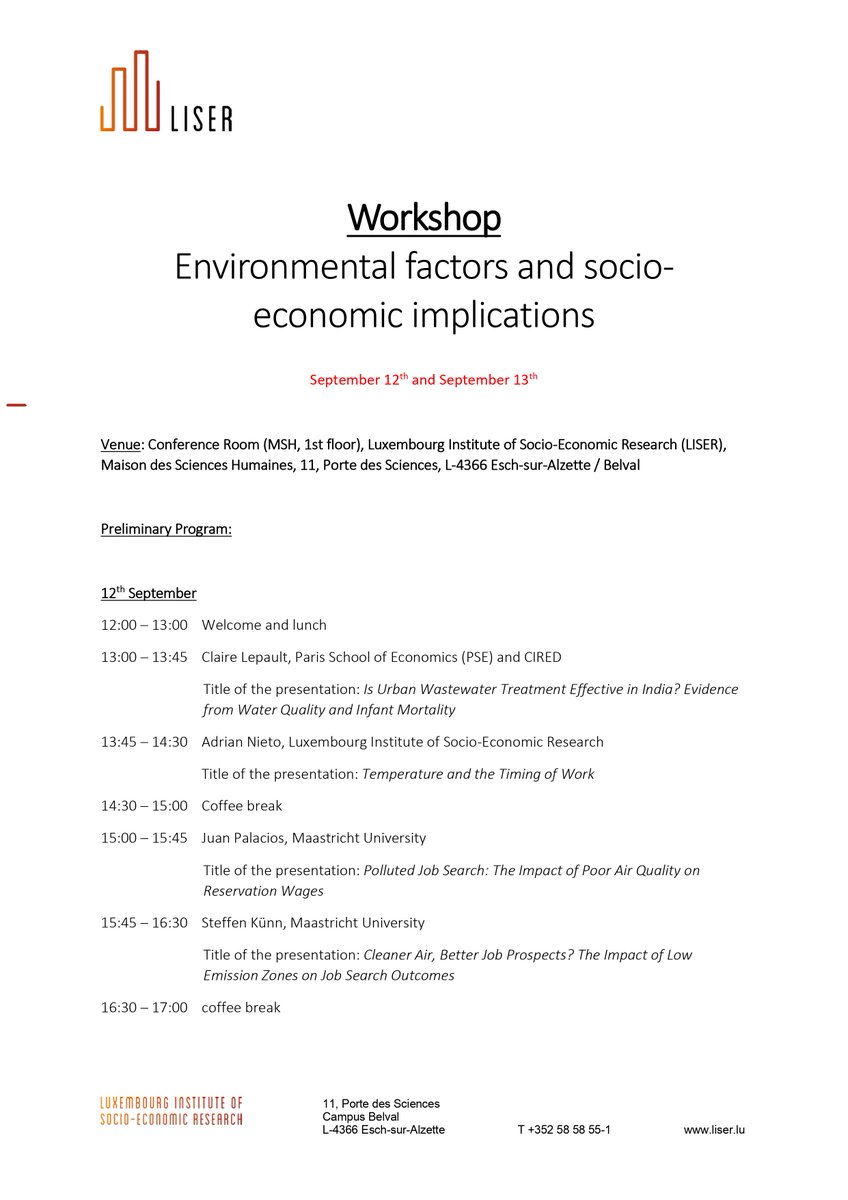 LISER

Workshop
Environmental factors and socio-economic implications

September 12$^{th}$ and September 13$^{th}$

Venue: Conference Room (MSH, 1st floor), Luxembourg Institute of Socio-Economic Research (LISER), Maison des Sciences Humaines, 11, Porte des Sciences, L-4366 Esch-sur-Alzette / Belval

Preliminary Program:

12$^{th}$ September

12:00 – 13:00 Welcome and lunch

13:00 – 13:45 Claire Lepault, Paris School of Economics (PSE) and CIRED

Title of the presentation: Is Urban Wastewater Treatment Effective in India? Evidence from Water Quality and Infant Mortality

13:45 – 14:30 Adrian Nieto, Luxembourg Institute of Socio-Economic Research

Title of the presentation: Temperature and the Timing of Work

14:30 – 15:00 Coffee break

15:00 – 15:45 Juan Palacios, Maastricht University

Title of the presentation: Polluted Job Search: The Impact of Poor Air Quality on Reservation Wages

15:45 – 16:30 Steffen Künn, Maastricht University

Title of the presentation: Cleaner Air, Better Job Prospects? The Impact of Low Emission Zones on Job Search Outcomes

16:30 – 17:00 coffee break

LUXEMBOURG INSTITUTE OF SOCIO-ECONOMIC RESEARCH

11, Porte des Sciences
Campus Belval
L-4366 Esch-sur-Alzette

T +352 58 58 55-1

www.liser.lu